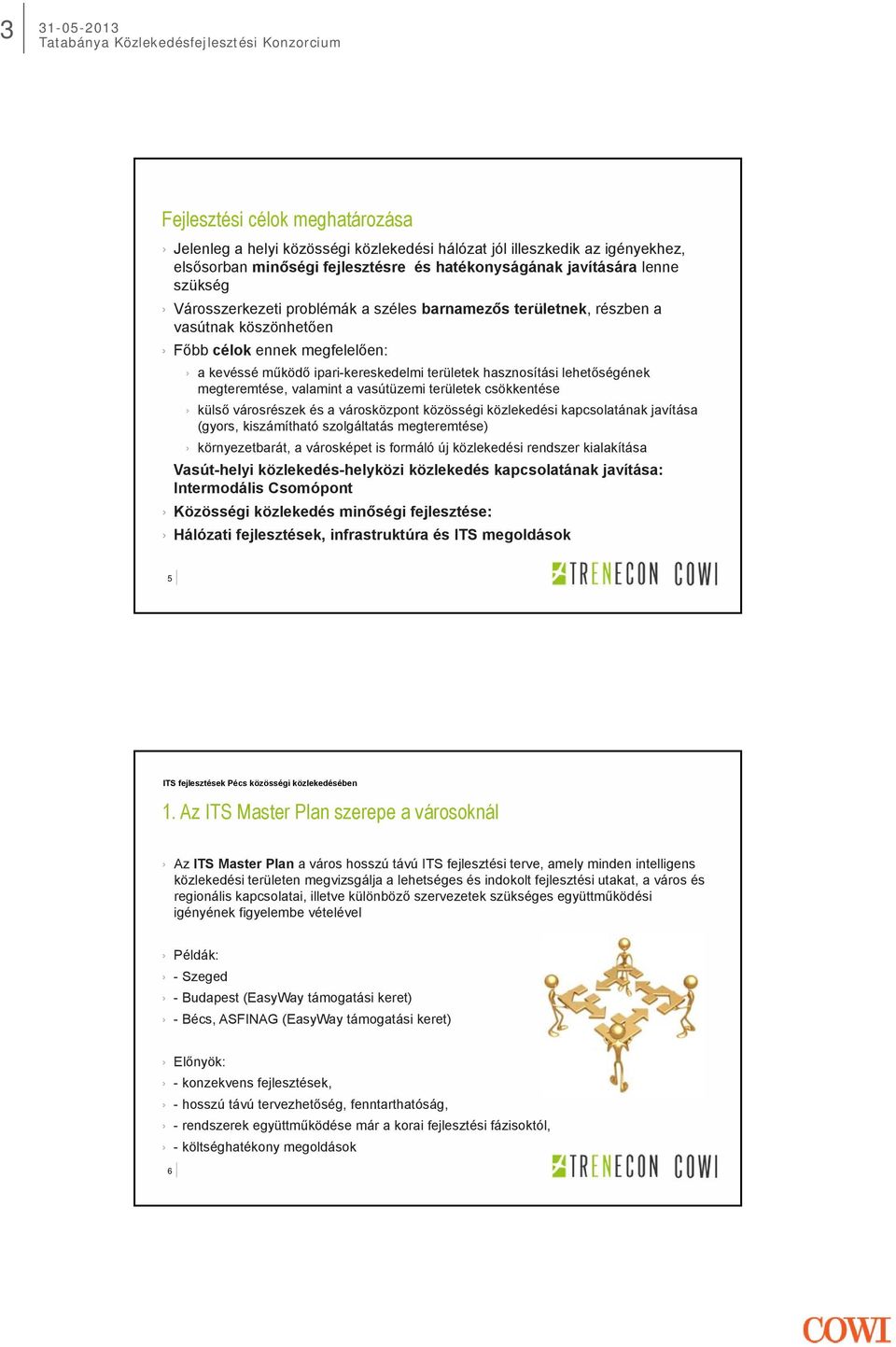 3
31-05-2013
Tatabánya Közlekedésfejlesztési Konzorcium

Fejlesztési célok meghatározása

› Jelenleg a helyi közösségi közlekedési hálózat jól illeszkedik az igényekhez, elsősorban minőségi fejlesztésre és hatékonyságának javítására lenne szükség

› Városszerkezeti problémák a széles barnamezős területnek, részben a vasútnak köszönhetően

› Főbb célok ennek megfelelően:

› a kevéssé működő ipari-kereskedelmi területek hasznosítási lehetőségének megteremtése, valamint a vasútüzemi területek csökkentése

› külső városrészek és a városközpont közösségi közlekedési kapcsolatának javítása (gyors, kiszámítható szolgáltatás megteremtése)

› környezetbarát, a városképet is formáló új közlekedési rendszer kialakítása

Vasút-helyi közlekedés-helyközi közlekedés kapcsolatának javítása: Intermodális Csomópont

› Közösségi közlekedés minőségi fejlesztése:

› Hálózati fejlesztések, infrastruktúra és ITS megoldások

5

TRENECON COWI

ITS fejlesztések Pécs közösségi közlekedésében

1. Az ITS Master Plan szerepe a városoknál

› Az ITS Master Plan a város hosszú távú ITS fejlesztési terve, amely minden intelligens közlekedési területen megvizsgálja a lehetséges és indokolt fejlesztési utakat, a város és regionális kapcsolatai, illetve különböző szervezetek szükséges együttműködési igényének figyelembe vételével

› Példák:
› - Szeged
› - Budapest (EasyWay támogatási keret)
› - Bécs, ASFINAG (EasyWay támogatási keret)

› Előnyök:
› - konzekvens fejlesztések,
› - hosszú távú tervezhetőség, fenntarthatóság,
› - rendszerek együttműködése már a korai fejlesztési fázisoktól,
› - költséghatékony megoldások

6

TRENECON COWI

COWI